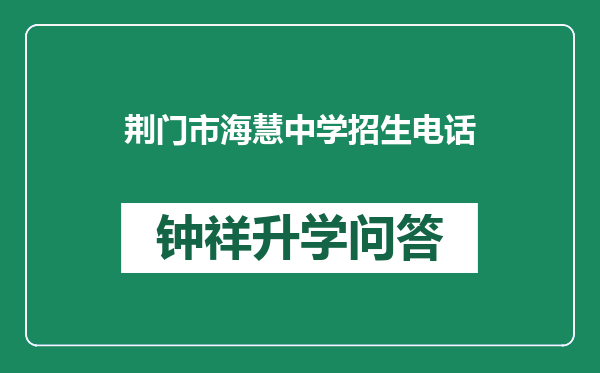 荆门市海慧中学招生电话

钟祥升学问答